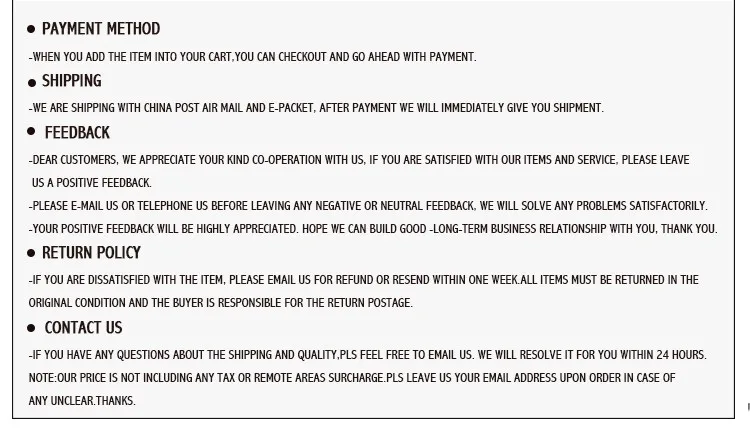 ● PAYMENT METHOD

-WHEN YOU ADD THE ITEM INTO YOUR CART,YOU CAN CHECKOUT AND GO AHEAD WITH PAYMENT.

● SHIPPING

-WE ARE SHIPPING WITH CHINA POST AIR MAIL AND E-PACKET, AFTER PAYMENT WE WILL IMMEDIATELY GIVE YOU SHIPMENT.

● FEEDBACK

-DEAR CUSTOMERS, WE APPRECIATE YOUR KIND CO-OPERATION WITH US, IF YOU ARE SATISFIED WITH OUR ITEMS AND SERVICE, PLEASE LEAVE US A POSITIVE FEEDBACK.

-PLEASE E-MAIL US OR TELEPHONE US BEFORE LEAVING ANY NEGATIVE OR NEUTRAL FEEDBACK, WE WILL SOLVE ANY PROBLEMS SATISFACTORILY.

-YOUR POSITIVE FEEDBACK WILL BE HIGHLY APPRECIATED. HOPE WE CAN BUILD GOOD -LONG-TERM BUSINESS RELATIONSHIP WITH YOU, THANK YOU.

● RETURN POLICY

-IF YOU ARE DISSATISFIED WITH THE ITEM, PLEASE EMAIL US FOR REFUND OR RESEND WITHIN ONE WEEK.ALL ITEMS MUST BE RETURNED IN THE ORIGINAL CONDITION AND THE BUYER IS RESPONSIBLE FOR THE RETURN POSTAGE.

● CONTACT US

-IF YOU HAVE ANY QUESTIONS ABOUT THE SHIPPING AND QUALITY,PLS FEEL FREE TO EMAIL US. WE WILL RESOLVE IT FOR YOU WITHIN 24 HOURS.

NOTE:OUR PRICE IS NOT INCLUDING ANY TAX OR REMOTE AREAS SURCHARGE.PLS LEAVE US YOUR EMAIL ADDRESS UPON ORDER IN CASE OF ANY UNCLEAR.THANKS.